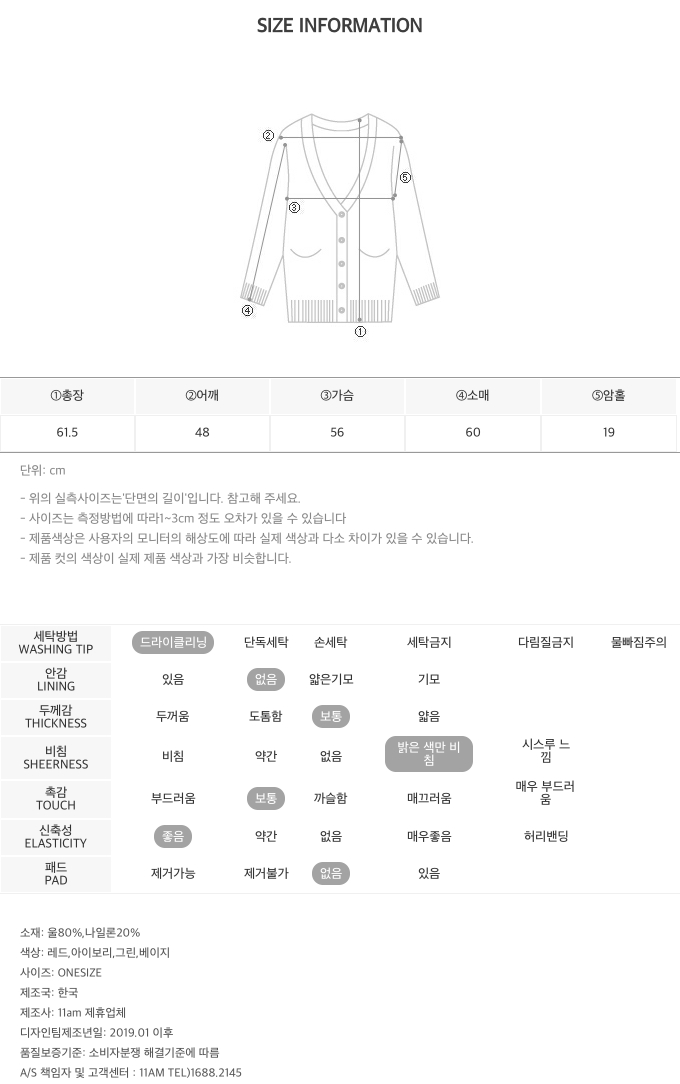 SIZE INFORMATION

②
⑤
③
④
①

| ①총장 | ②어깨 | ③가슴 | ④소매 | ⑤암홀 |
|---|---|---|---|---|
| 61.5 | 48 | 56 | 60 | 19 |

단위: cm

- 위의 실측사이즈는'단면의 길이'입니다. 참고해 주세요.
- 사이즈는 측정방법에 따라1~3cm 정도 오차가 있을 수 있습니다
- 제품색상은 사용자의 모니터의 해상도에 따라 실제 색상과 다소 차이가 있을 수 있습니다.
- 제품 컷의 색상이 실제 제품 색상과 가장 비슷합니다.

| 세탁방법 WASHING TIP | 드라이클리닝 | 단독세탁 | 손세탁 | 세탁금지 | 다림질금지 | 물빠짐주의 |
|---|---|---|---|---|---|---|
| 안감 LINING | 있음 | 없음 | 얇은기모 | 기모 | | |
| 두께감 THICKNESS | 두꺼움 | 도톰함 | 보통 | 얇음 | | |
| 비침 SHEERNESS | 비침 | 약간 | 없음 | 밝은 색만 비침 | 시스루 느낌 | |
| 촉감 TOUCH | 부드러움 | 보통 | 까슬함 | 매끄러움 | 매우 부드러움 | |
| 신축성 ELASTICITY | 좋음 | 약간 | 없음 | 매우좋음 | 허리밴딩 | |
| 패드 PAD | 제거가능 | 제거불가 | 없음 | 있음 | | |

소재: 울80%,나일론20%
색상: 레드,아이보리,그린,베이지
사이즈: ONESIZE
제조국: 한국
제조사: 11am 제휴업체
디자인팀제조년일: 2019.01 이후
품질보증기준: 소비자분쟁 해결기준에 따름
A/S 책임자 및 고객센터 : 11AM TEL)1688.2145